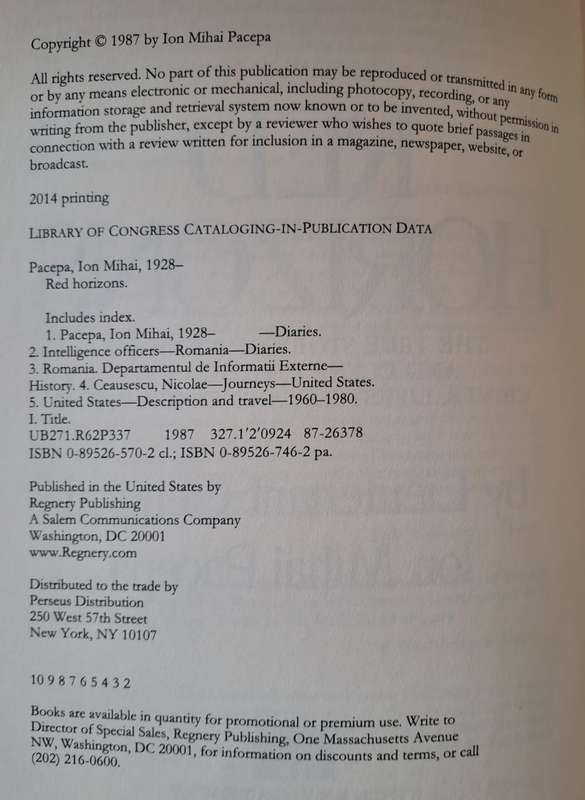 Copyright © 1987 by Ion Mihai Pacepa

All rights reserved. No part of this publication may be reproduced or transmitted in any form or by any means electronic or mechanical, including photocopy, recording, or any information storage and retrieval system now known or to be invented, without permission in writing from the publisher, except by a reviewer who wishes to quote brief passages in connection with a review written for inclusion in a magazine, newspaper, website, or broadcast.

2014 printing

LIBRARY OF CONGRESS CATALOGING-IN-PUBLICATION DATA

Pacepa, Ion Mihai, 1928–
Red horizons.

Includes index.
1. Pacepa, Ion Mihai, 1928– —Diaries.
2. Intelligence officers—Romania—Diaries.
3. Romania. Departamentul de Informatii Externe—History. 4. Ceausescu, Nicolae—Journeys—United States.
5. United States—Description and travel—1960–1980.
I. Title.
UB271.R62P337 1987 327.1'2'0924 87-26378
ISBN 0-89526-570-2 cl.; ISBN 0-89526-746-2 pa.

Published in the United States by
Regnery Publishing
A Salem Communications Company
Washington, DC 20001
www.Regnery.com

Distributed to the trade by
Perseus Distribution
250 West 57th Street
New York, NY 10107

10 9 8 7 6 5 4 3 2

Books are available in quantity for promotional or premium use. Write to Director of Special Sales, Regnery Publishing, One Massachusetts Avenue NW, Washington, DC 20001, for information on discounts and terms, or call (202) 216-0600.